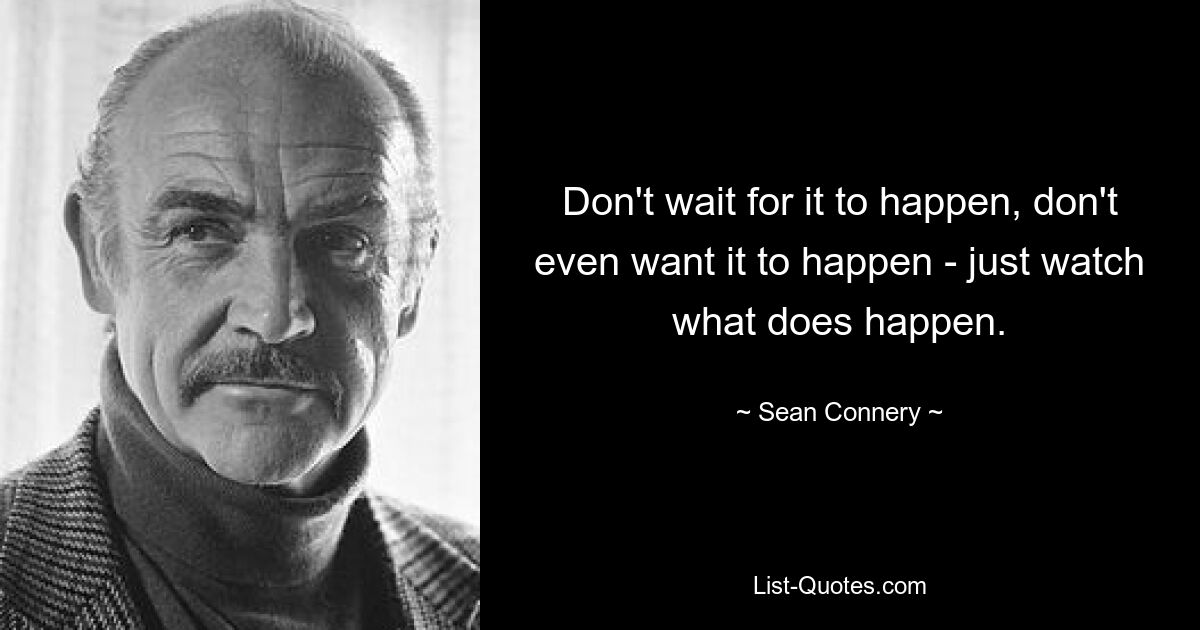 Don't wait for it to happen, don't even want it to happen - just watch what does happen.

~ Sean Connery ~

List-Quotes.com